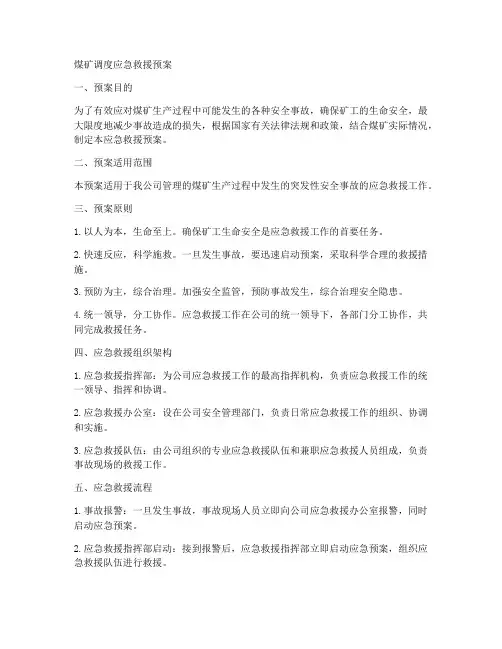 煤矿调度应急救援预案

一、预案目的

为了有效应对煤矿生产过程中可能发生的各种安全事故，确保矿工的生命安全，最大限度地减少事故造成的损失，根据国家有关法律法规和政策，结合煤矿实际情况，制定本应急救援预案。

二、预案适用范围

本预案适用于我公司管理的煤矿生产过程中发生的突发性安全事故的应急救援工作。

三、预案原则

1. 以人为本，生命至上。确保矿工生命安全是应急救援工作的首要任务。

2. 快速反应，科学施救。一旦发生事故，要迅速启动预案，采取科学合理的救援措施。

3. 预防为主，综合治理。加强安全监管，预防事故发生，综合治理安全隐患。

4. 统一领导，分工协作。应急救援工作在公司的统一领导下，各部门分工协作，共同完成救援任务。

四、应急救援组织架构

1. 应急救援指挥部：为公司应急救援工作的最高指挥机构，负责应急救援工作的统一领导、指挥和协调。

2. 应急救援办公室：设在公司安全管理部门，负责日常应急救援工作的组织、协调和实施。

3. 应急救援队伍：由公司组织的专业应急救援队伍和兼职应急救援人员组成，负责事故现场的救援工作。

五、应急救援流程

1. 事故报警：一旦发生事故，事故现场人员立即向公司应急救援办公室报警，同时启动应急预案。

2. 应急救援指挥部启动：接到报警后，应急救援指挥部立即启动应急预案，组织应急救援队伍进行救援。